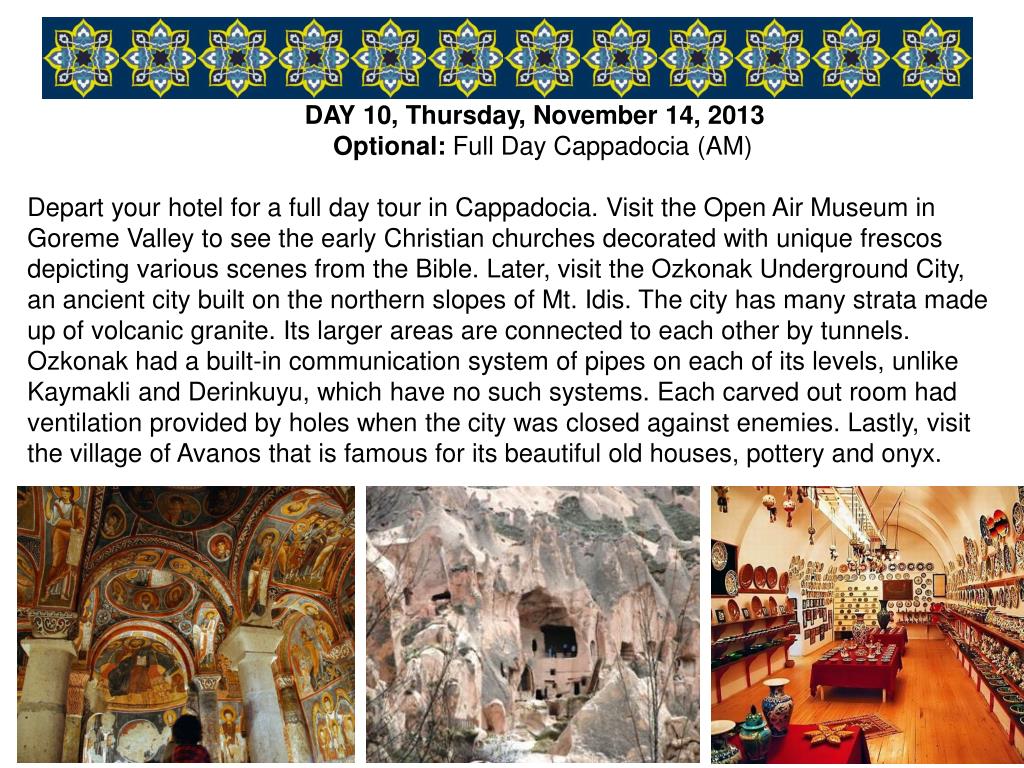 DAY 10, Thursday, November 14, 2013
Optional: Full Day Cappadocia (AM)

Depart your hotel for a full day tour in Cappadocia. Visit the Open Air Museum in Goreme Valley to see the early Christian churches decorated with unique frescos depicting various scenes from the Bible. Later, visit the Ozkonak Underground City, an ancient city built on the northern slopes of Mt. Idis. The city has many strata made up of volcanic granite. Its larger areas are connected to each other by tunnels. Ozkonak had a built-in communication system of pipes on each of its levels, unlike Kaymakli and Derinkuyu, which have no such systems. Each carved out room had ventilation provided by holes when the city was closed against enemies. Lastly, visit the village of Avanos that is famous for its beautiful old houses, pottery and onyx.